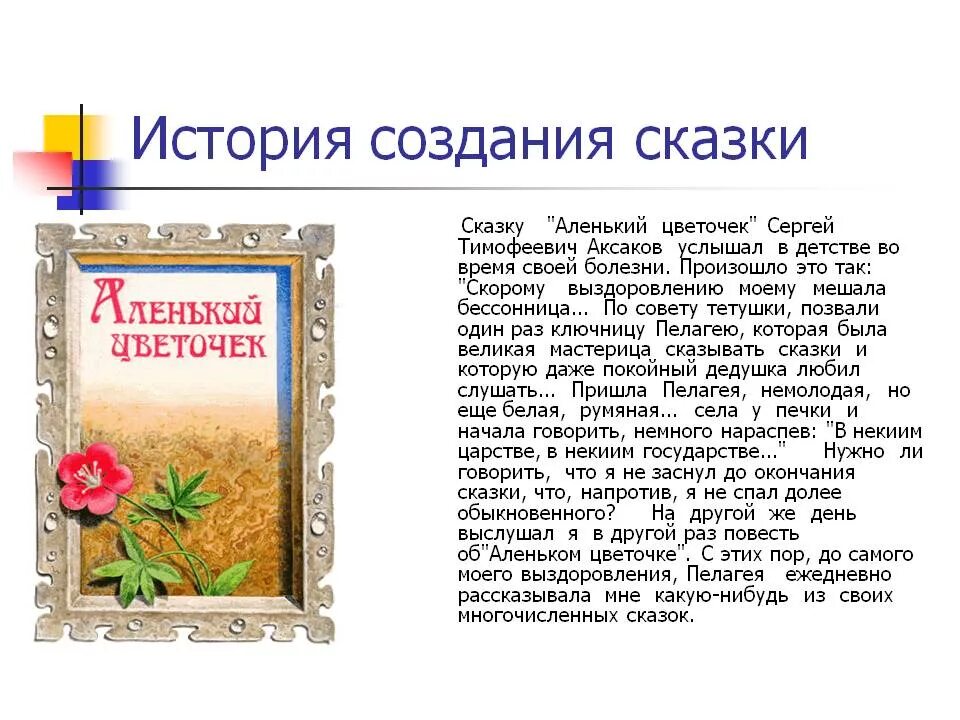 История создания сказки

Аленький цветочек

Сказку "Аленький цветочек" Сергей Тимофеевич Аксаков услышал в детстве во время своей болезни. Произошло это так: "Скорому выздоровлению моему мешала бессонница... По совету тетушки, позвали один раз ключницу Пелагею, которая была великая мастерица сказывать сказки и которую даже покойный дедушка любил слушать... Пришла Пелагея, немолодая, но еще белая, румяная... села у печки и начала говорить, немного нараспев: "В некиим царстве, в некиим государстве..." Нужно ли говорить, что я не заснул до окончания сказки, что, напротив, я не спал долее обыкновенного? На другой же день выслушал я в другой раз повесть об"Аленьком цветочке". С этих пор, до самого моего выздоровления, Пелагея ежедневно рассказывала мне какую-нибудь из своих многочисленных сказок.